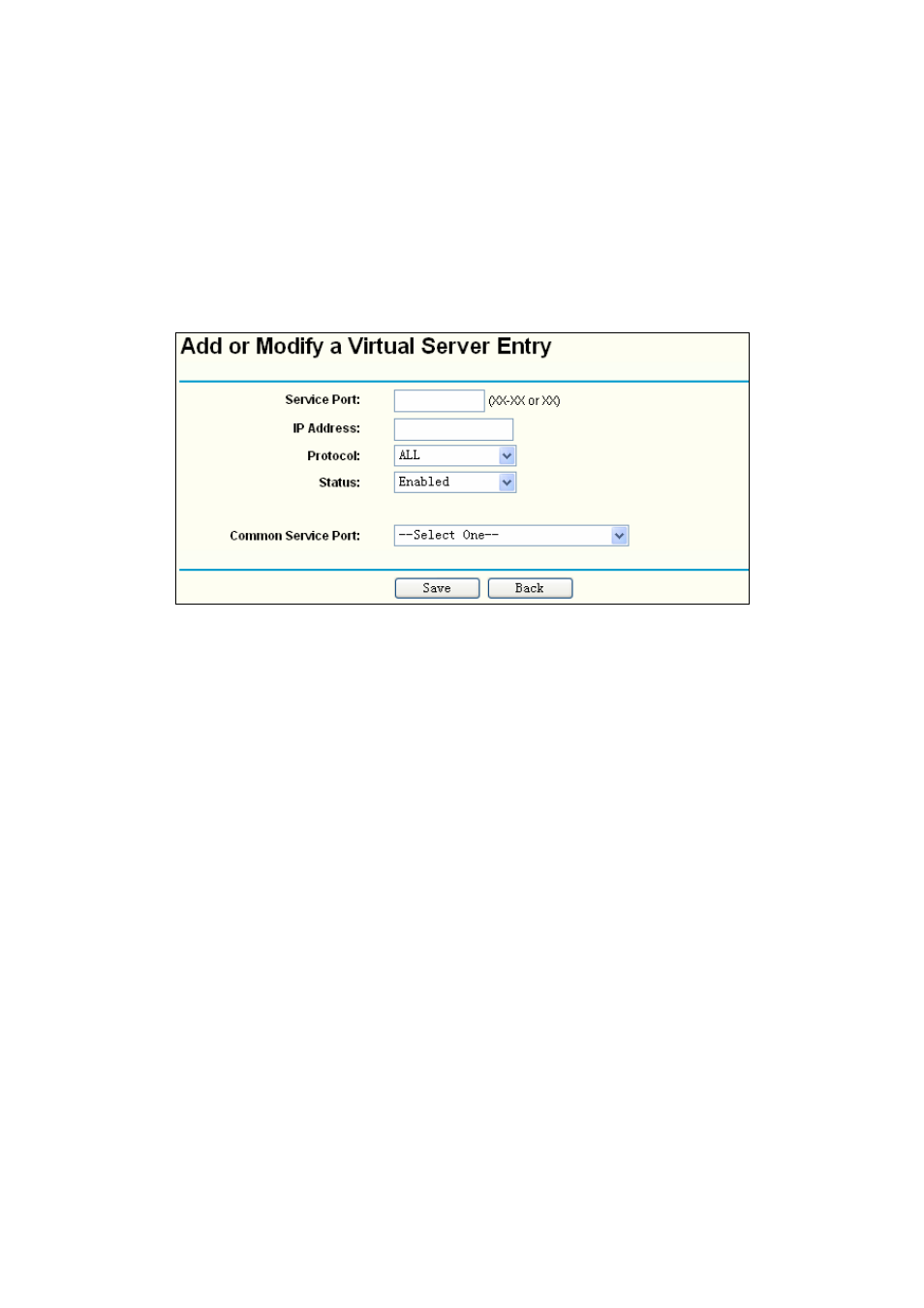 Add or Modify a Virtual Server Entry

Service Port: (XX-XX or XX)

IP Address:

Protocol: ALL

Status: Enabled

Common Service Port: --Select One--

Save Back